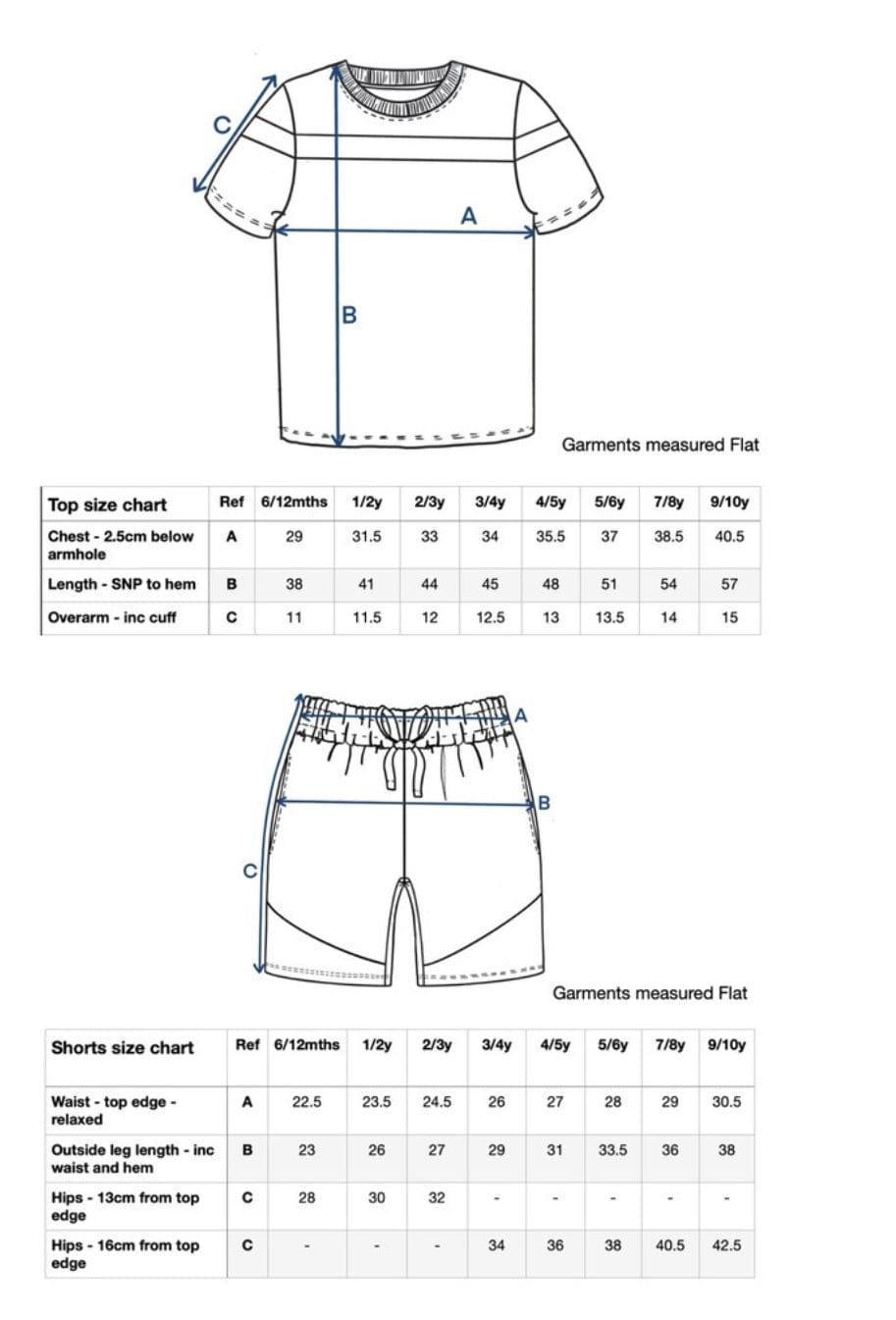 C

A

B

Garments measured Flat

| Top size chart | Ref | 6/12mths | 1/2y | 2/3y | 3/4y | 4/5y | 5/6y | 7/8y | 9/10y |
|---|---|---|---|---|---|---|---|---|---|
| Chest - 2.5cm below armhole | A | 29 | 31.5 | 33 | 34 | 35.5 | 37 | 38.5 | 40.5 |
| Length - SNP to hem | B | 38 | 41 | 44 | 45 | 48 | 51 | 54 | 57 |
| Overarm - inc cuff | C | 11 | 11.5 | 12 | 12.5 | 13 | 13.5 | 14 | 15 |

A

B

C

Garments measured Flat

| Shorts size chart | Ref | 6/12mths | 1/2y | 2/3y | 3/4y | 4/5y | 5/6y | 7/8y | 9/10y |
|---|---|---|---|---|---|---|---|---|---|
| Waist - top edge - relaxed | A | 22.5 | 23.5 | 24.5 | 26 | 27 | 28 | 29 | 30.5 |
| Outside leg length - inc waist and hem | B | 23 | 26 | 27 | 29 | 31 | 33.5 | 36 | 38 |
| Hips - 13cm from top edge | C | 28 | 30 | 32 | - | - | - | - | - |
| Hips - 16cm from top edge | C | - | - | - | 34 | 36 | 38 | 40.5 | 42.5 |